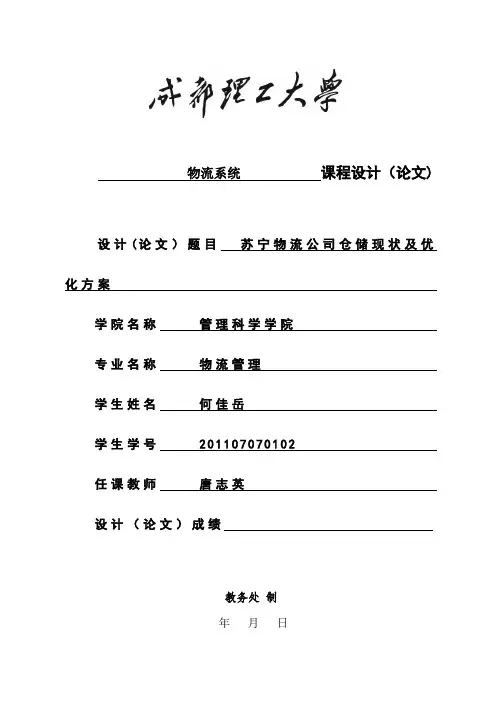 成都理工大學

物流系统 课程设计（论文）

设计（论文）题目 苏宁物流公司仓储现状及优化方案

学院名称 管理科学学院

专业名称 物流管理

学生姓名 何佳岳

学生学号 201107070102

任课教师 唐志英

设计（论文）成绩

教务处 制

年 月 日